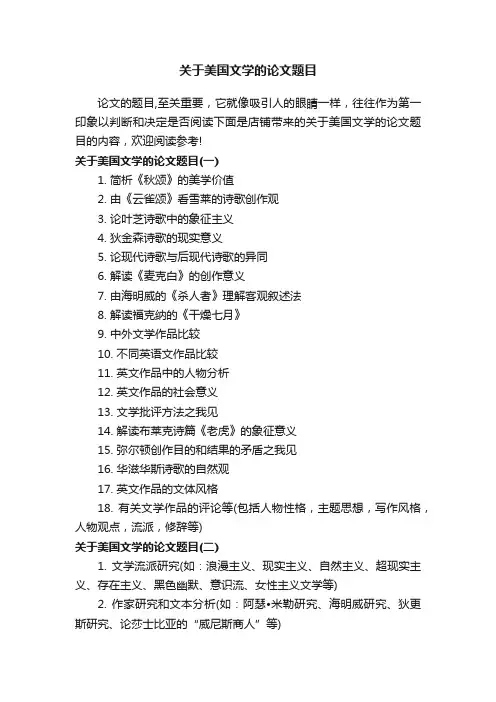 关于美国文学的论文题目

论文的题目,至关重要，它就像吸引人的眼睛一样，往往作为第一印象以判断和决定是否阅读下面是店铺带来的关于美国文学的论文题目的内容，欢迎阅读参考!

关于美国文学的论文题目(一)

1. 简析《秋颂》的美学价值

2. 由《云雀颂》看雪莱的诗歌创作观

3. 论叶芝诗歌中的象征主义

4. 狄金森诗歌的现实意义

5. 论现代诗歌与后现代诗歌的异同

6. 解读《麦克白》的创作意义

7. 由海明威的《杀人者》理解客观叙述法

8. 解读福克纳的《干燥七月》

9. 中外文学作品比较

10. 不同英语文作品比较

11. 英文作品中的人物分析

12. 英文作品的社会意义

13. 文学批评方法之我见

14. 解读布莱克诗篇《老虎》的象征意义

15. 弥尔顿创作目的和结果的矛盾之我见

16. 华滋华斯诗歌的自然观

17. 英文作品的文体风格

18. 有关文学作品的评论等(包括人物性格，主题思想，写作风格，人物观点，流派，修辞等)

关于美国文学的论文题目(二)

1. 文学流派研究(如：浪漫主义、现实主义、自然主义、超现实主义、存在主义、黑色幽默、意识流、女性主义文学等)

2. 作家研究和文本分析(如：阿瑟•米勒研究、海明威研究、狄更斯研究、论莎士比亚的“威尼斯商人”等)